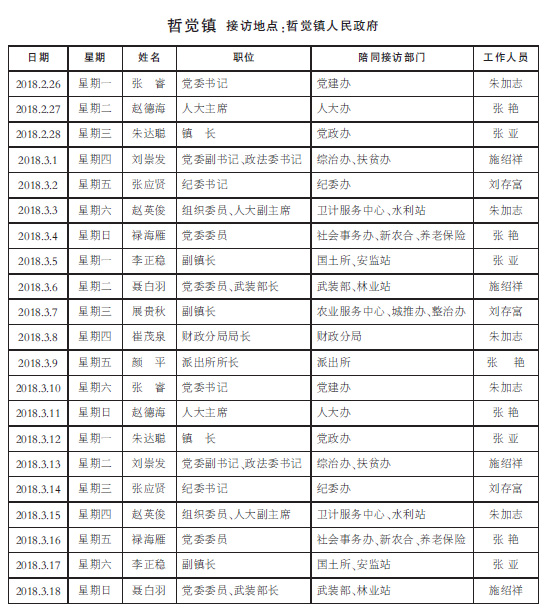 哲觉镇 接访地点：哲觉镇人民政府

| 日期 | 星期 | 姓名 | 职位 | 陪同接访部门 | 工作人员 |
|---|---|---|---|---|---|
| 2018.2.26 | 星期一 | 张 睿 | 党委书记 | 党建办 | 朱加志 |
| 2018.2.27 | 星期二 | 赵德海 | 人大主席 | 人大办 | 张 艳 |
| 2018.2.28 | 星期三 | 朱达聪 | 镇 长 | 党政办 | 张 亚 |
| 2018.3.1 | 星期四 | 刘崇发 | 党委副书记、政法委书记 | 综治办、扶贫办 | 施绍祥 |
| 2018.3.2 | 星期五 | 张应贤 | 纪委书记 | 纪委办 | 刘存富 |
| 2018.3.3 | 星期六 | 赵英俊 | 组织委员、人大副主席 | 卫计服务中心、水利站 | 朱加志 |
| 2018.3.4 | 星期日 | 禄海雁 | 党委委员 | 社会事务办、新农合、养老保险 | 张 艳 |
| 2018.3.5 | 星期一 | 李正稳 | 副镇长 | 国土所、安监站 | 张 亚 |
| 2018.3.6 | 星期二 | 聂白羽 | 党委委员、武装部长 | 武装部、林业站 | 施绍祥 |
| 2018.3.7 | 星期三 | 展贵秋 | 副镇长 | 农业服务中心、城推办、整治办 | 刘存富 |
| 2018.3.8 | 星期四 | 崔茂泉 | 财政分局局长 | 财政分局 | 朱加志 |
| 2018.3.9 | 星期五 | 颜 平 | 派出所所长 | 派出所 | 张 艳 |
| 2018.3.10 | 星期六 | 张 睿 | 党委书记 | 党建办 | 朱加志 |
| 2018.3.11 | 星期日 | 赵德海 | 人大主席 | 人大办 | 张 艳 |
| 2018.3.12 | 星期一 | 朱达聪 | 镇 长 | 党政办 | 张 亚 |
| 2018.3.13 | 星期二 | 刘崇发 | 党委副书记、政法委书记 | 综治办、扶贫办 | 施绍祥 |
| 2018.3.14 | 星期三 | 张应贤 | 纪委书记 | 纪委办 | 刘存富 |
| 2018.3.15 | 星期四 | 赵英俊 | 组织委员、人大副主席 | 卫计服务中心、水利站 | 朱加志 |
| 2018.3.16 | 星期五 | 禄海雁 | 党委委员 | 社会事务办、新农合、养老保险 | 张 艳 |
| 2018.3.17 | 星期六 | 李正稳 | 副镇长 | 国土所、安监站 | 张 亚 |
| 2018.3.18 | 星期日 | 聂白羽 | 党委委员、武装部长 | 武装部、林业站 | 施绍祥 |